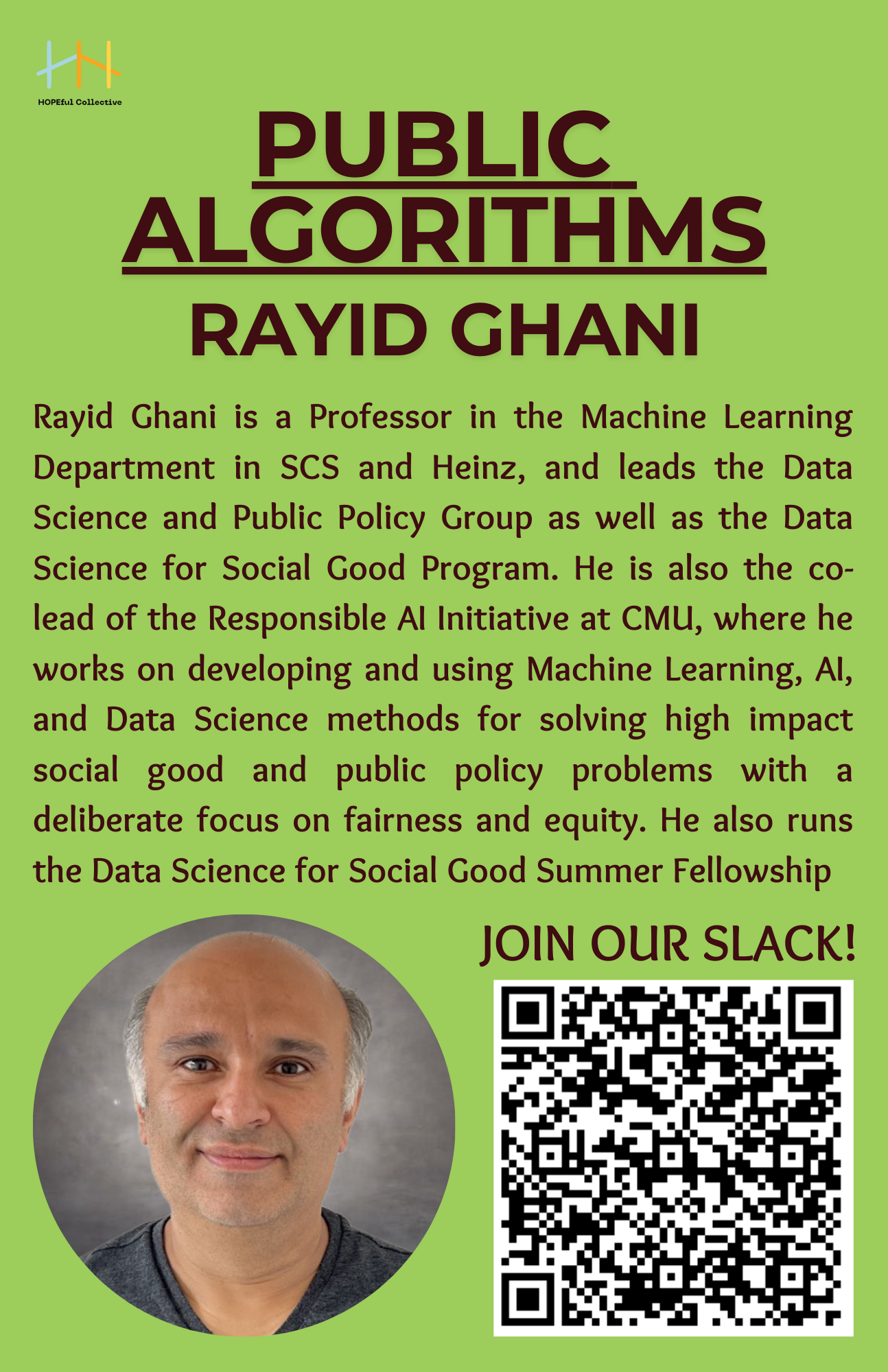 HOPEful Collective

PUBLIC ALGORITHMS

RAYID GHANI

Rayid Ghani is a Professor in the Machine Learning Department in SCS and Heinz, and leads the Data Science and Public Policy Group as well as the Data Science for Social Good Program. He is also the co-lead of the Responsible AI Initiative at CMU, where he works on developing and using Machine Learning, AI, and Data Science methods for solving high impact social good and public policy problems with a deliberate focus on fairness and equity. He also runs the Data Science for Social Good Summer Fellowship

JOIN OUR SLACK!